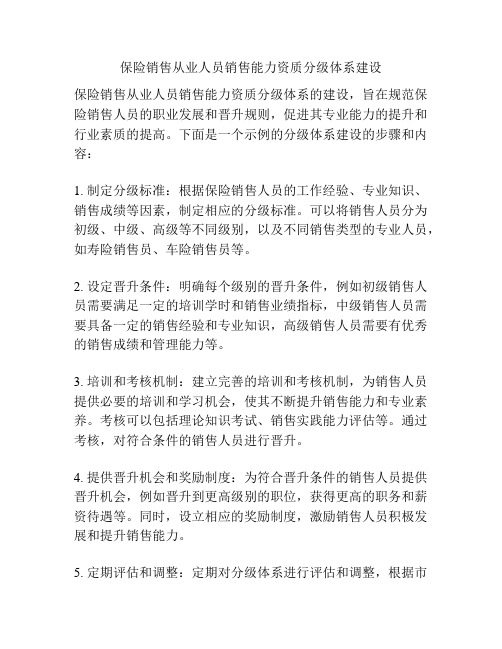 保险销售从业人员销售能力资质分级体系建设

保险销售从业人员销售能力资质分级体系的建设，旨在规范保险销售人员的职业发展和晋升规则，促进其专业能力的提升和行业素质的提高。下面是一个示例的分级体系建设的步骤和内容：

1. 制定分级标准：根据保险销售人员的工作经验、专业知识、销售成绩等因素，制定相应的分级标准。可以将销售人员分为初级、中级、高级等不同级别，以及不同销售类型的专业人员，如寿险销售员、车险销售员等。

2. 设定晋升条件：明确每个级别的晋升条件，例如初级销售人员需要满足一定的培训学时和销售业绩指标，中级销售人员需要具备一定的销售经验和专业知识，高级销售人员需要有优秀的销售成绩和管理能力等。

3. 培训和考核机制：建立完善的培训和考核机制，为销售人员提供必要的培训和学习机会，使其不断提升销售能力和专业素养。考核可以包括理论知识考试、销售实践能力评估等。通过考核，对符合条件的销售人员进行晋升。

4. 提供晋升机会和奖励制度：为符合晋升条件的销售人员提供晋升机会，例如晋升到更高级别的职位，获得更高的职务和薪资待遇等。同时，设立相应的奖励制度，激励销售人员积极发展和提升销售能力。

5. 定期评估和调整：定期对分级体系进行评估和调整，根据市